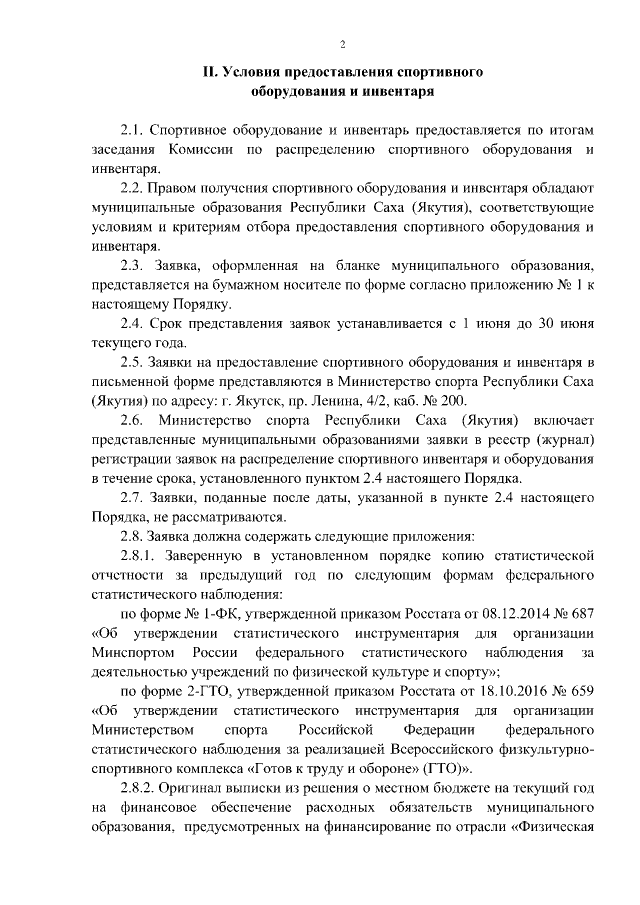 2

II. Условия предоставления спортивного оборудования и инвентаря

2.1. Спортивное оборудование и инвентарь предоставляется по итогам заседания Комиссии по распределению спортивного оборудования и инвентаря.

2.2. Правом получения спортивного оборудования и инвентаря обладают муниципальные образования Республики Саха (Якутия), соответствующие условиям и критериям отбора предоставления спортивного оборудования и инвентаря.

2.3. Заявка, оформленная на бланке муниципального образования, представляется на бумажном носителе по форме согласно приложению № 1 к настоящему Порядку.

2.4. Срок представления заявок устанавливается с 1 июня до 30 июня текущего года.

2.5. Заявки на предоставление спортивного оборудования и инвентаря в письменной форме представляются в Министерство спорта Республики Саха (Якутия) по адресу: г. Якутск, пр. Ленина, 4/2, каб. № 200.

2.6. Министерство спорта Республики Саха (Якутия) включает представленные муниципальными образованиями заявки в реестр (журнал) регистрации заявок на распределение спортивного инвентаря и оборудования в течение срока, установленного пунктом 2.4 настоящего Порядка.

2.7. Заявки, поданные после даты, указанной в пункте 2.4 настоящего Порядка, не рассматриваются.

2.8. Заявка должна содержать следующие приложения:

2.8.1. Заверенную в установленном порядке копию статистической отчетности за предыдущий год по следующим формам федерального статистического наблюдения:

по форме № 1-ФК, утвержденной приказом Росстата от 08.12.2014 № 687 «Об утверждении статистического инструментария для организации Минспортом России федерального статистического наблюдения за деятельностью учреждений по физической культуре и спорту»;

по форме 2-ГТО, утвержденной приказом Росстата от 18.10.2016 № 659 «Об утверждении статистического инструментария для организации Министерством спорта Российской Федерации федерального статистического наблюдения за реализацией Всероссийского физкультурно-спортивного комплекса «Готов к труду и обороне» (ГТО)».

2.8.2. Оригинал выписки из решения о местном бюджете на текущий год на финансовое обеспечение расходных обязательств муниципального образования, предусмотренных на финансирование по отрасли «Физическая